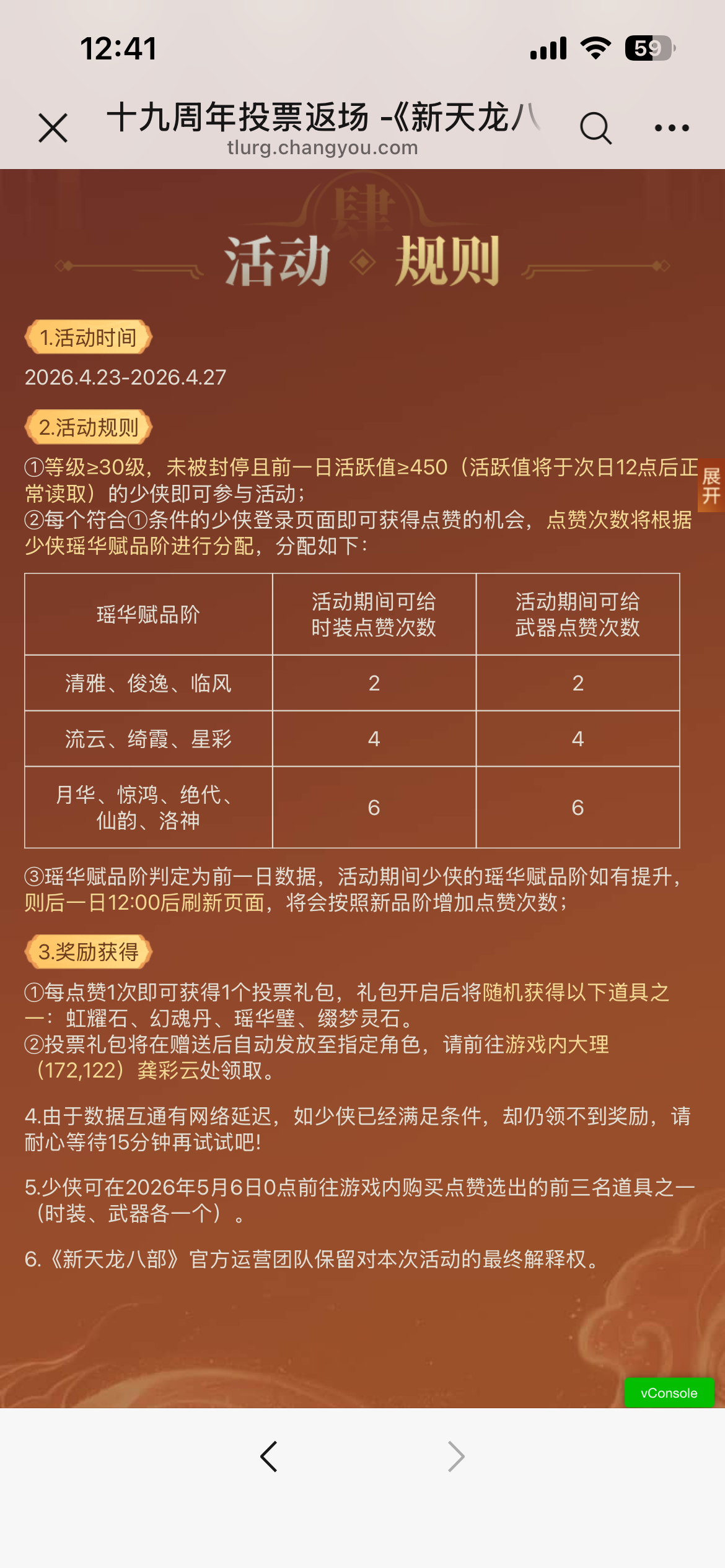 12:41

59

十九周年投票返场 -《新天龙八
tlurg.changyou.com

肆

活动 规则

1.活动时间

2026.4.23-2026.4.27

2.活动规则

①等级≥30级，未被封停且前一日活跃值≥450（活跃值将于次日12点后正常读取）的少侠即可参与活动；
②每个符合①条件的少侠登录页面即可获得点赞的机会，点赞次数将根据少侠瑶华赋品阶进行分配，分配如下：

展开

| 瑶华赋品阶 | 活动期间可给时装点赞次数 | 活动期间可给武器点赞次数 |
|---|---|---|
| 清雅、俊逸、临风 | 2 | 2 |
| 流云、绮霞、星彩 | 4 | 4 |
| 月华、惊鸿、绝代、仙韵、洛神 | 6 | 6 |

③瑶华赋品阶判定为前一日数据，活动期间少侠的瑶华赋品阶如有提升，则后一日12:00后刷新页面，将会按照新品阶增加点赞次数；

3.奖励获得

①每点赞1次即可获得1个投票礼包，礼包开启后将随机获得以下道具之一：虹耀石、幻魂丹、瑶华璧、缀梦灵石。
②投票礼包将在赠送后自动发放至指定角色，请前往游戏内大理（172,122）龚彩云处领取。

4.由于数据互通有网络延迟，如少侠已经满足条件，却仍领不到奖励，请耐心等待15分钟再试试吧!

5.少侠可在2026年5月6日0点前往游戏内购买点赞选出的前三名道具之一（时装、武器各一个）。

6.《新天龙八部》官方运营团队保留对本次活动的最终解释权。

vConsole